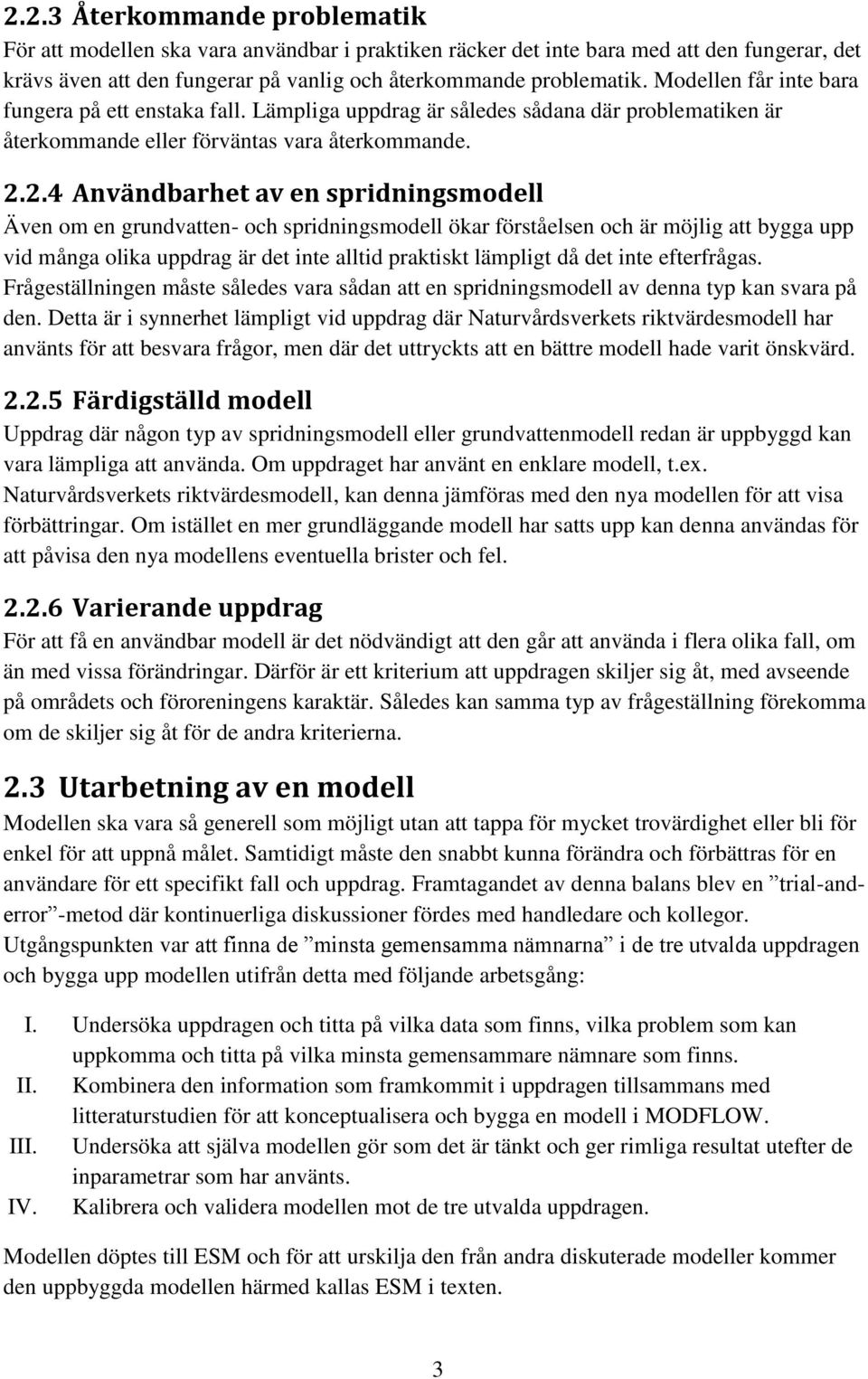 2.2.3 Återkommande problematik
För att modellen ska vara användbar i praktiken räcker det inte bara med att den fungerar, det krävs även att den fungerar på vanlig och återkommande problematik. Modellen får inte bara fungera på ett enstaka fall. Lämpliga uppdrag är således sådana där problematiken är återkommande eller förväntas vara återkommande.

2.2.4 Användbarhet av en spridningsmodell
Även om en grundvatten- och spridningsmodell ökar förståelsen och är möjlig att bygga upp vid många olika uppdrag är det inte alltid praktiskt lämpligt då det inte efterfrågas. Frågeställningen måste således vara sådan att en spridningsmodell av denna typ kan svara på den. Detta är i synnerhet lämpligt vid uppdrag där Naturvårdsverkets riktvärdesmodell har använts för att besvara frågor, men där det uttryckts att en bättre modell hade varit önskvärd.

2.2.5 Färdigställd modell
Uppdrag där någon typ av spridningsmodell eller grundvattenmodell redan är uppbyggd kan vara lämpliga att använda. Om uppdraget har använt en enklare modell, t.ex. Naturvårdsverkets riktvärdesmodell, kan denna jämföras med den nya modellen för att visa förbättringar. Om istället en mer grundläggande modell har satts upp kan denna användas för att påvisa den nya modellens eventuella brister och fel.

2.2.6 Varierande uppdrag
För att få en användbar modell är det nödvändigt att den går att använda i flera olika fall, om än med vissa förändringar. Därför är ett kriterium att uppdragen skiljer sig åt, med avseende på områdets och föroreningens karaktär. Således kan samma typ av frågeställning förekomma om de skiljer sig åt för de andra kriterierna.

2.3 Utarbetning av en modell
Modellen ska vara så generell som möjligt utan att tappa för mycket trovärdighet eller bli för enkel för att uppnå målet. Samtidigt måste den snabbt kunna förändra och förbättras för en användare för ett specifikt fall och uppdrag. Framtagandet av denna balans blev en ”trial-and-error”-metod där kontinuerliga diskussioner fördes med handledare och kollegor. Utgångspunkten var att finna de ”minsta gemensamma nämnarna” i de tre utvalda uppdragen och bygga upp modellen utifrån detta med följande arbetsgång:

I. Undersöka uppdragen och titta på vilka data som finns, vilka problem som kan uppkomma och titta på vilka minsta gemensammare nämnare som finns.
II. Kombinera den information som framkommit i uppdragen tillsammans med litteraturstudien för att konceptualisera och bygga en modell i MODFLOW.
III. Undersöka att själva modellen gör som det är tänkt och ger rimliga resultat utefter de inparametrar som har använts.
IV. Kalibrera och validera modellen mot de tre utvalda uppdragen.

Modellen döptes till ESM och för att urskilja den från andra diskuterade modeller kommer den uppbyggda modellen härmed kallas ESM i texten.

3